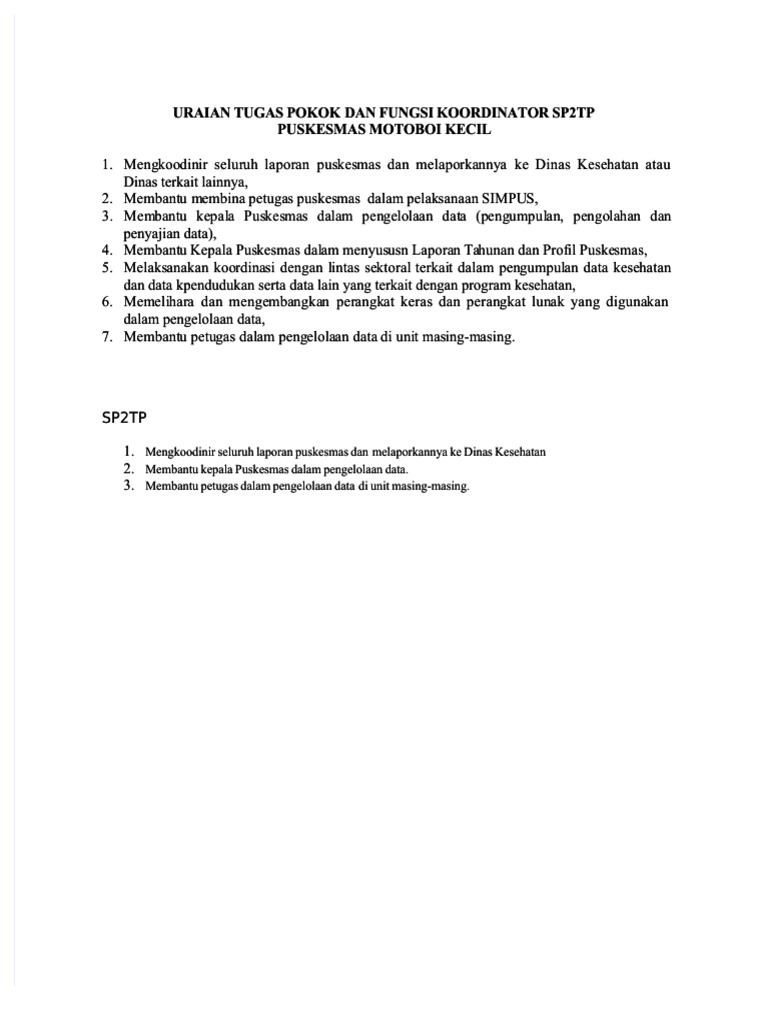 URAIAN TUGAS POKOK DAN FUNGSI KOORDINATOR SP2TP
PUSKESMAS MOTOBOI KECIL

1. Mengkoodinir seluruh laporan puskesmas dan melaporkannya ke Dinas Kesehatan atau Dinas terkait lainnya,
2. Membantu membina petugas puskesmas dalam pelaksanaan SIMPUS,
3. Membantu kepala Puskesmas dalam pengelolaan data (pengumpulan, pengolahan dan penyajian data),
4. Membantu Kepala Puskesmas dalam menyususn Laporan Tahunan dan Profil Puskesmas,
5. Melaksanakan koordinasi dengan lintas sektoral terkait dalam pengumpulan data kesehatan dan data kpendudukan serta data lain yang terkait dengan program kesehatan,
6. Memelihara dan mengembangkan perangkat keras dan perangkat lunak yang digunakan dalam pengelolaan data,
7. Membantu petugas dalam pengelolaan data di unit masing-masing.

SP2TP

1. Mengkoodinir seluruh laporan puskesmas dan melaporkannya ke Dinas Kesehatan
2. Membantu kepala Puskesmas dalam pengelolaan data.
3. Membantu petugas dalam pengelolaan data di unit masing-masing.